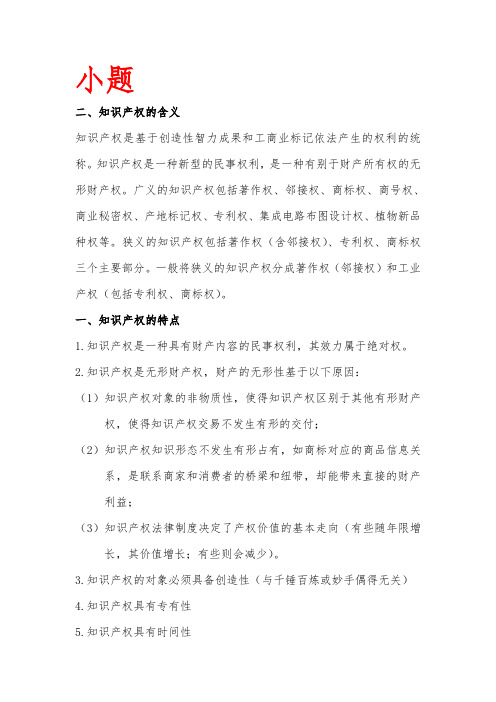 小题

二、知识产权的含义

知识产权是基于创造性智力成果和工商业标记依法产生的权利的统称。知识产权是一种新型的民事权利，是一种有别于财产所有权的无形财产权。广义的知识产权包括著作权、邻接权、商标权、商号权、商业秘密权、产地标记权、专利权、集成电路布图设计权、植物新品种权等。狭义的知识产权包括著作权（含邻接权）、专利权、商标权三个主要部分。一般将狭义的知识产权分成著作权（邻接权）和工业产权（包括专利权、商标权）。

一、知识产权的特点

1.知识产权是一种具有财产内容的民事权利，其效力属于绝对权。

2.知识产权是无形财产权，财产的无形性基于以下原因：

（1）知识产权对象的非物质性，使得知识产权区别于其他有形财产权，使得知识产权交易不发生有形的交付；

（2）知识产权知识形态不发生有形占有，如商标对应的商品信息关系，是联系商家和消费者的桥梁和纽带，却能带来直接的财产利益；

（3）知识产权法律制度决定了产权价值的基本走向（有些随年限增长，其价值增长；有些则会减少）。

3.知识产权的对象必须具备创造性（与千锤百炼或妙手偶得无关）

4.知识产权具有专有性

5.知识产权具有时间性